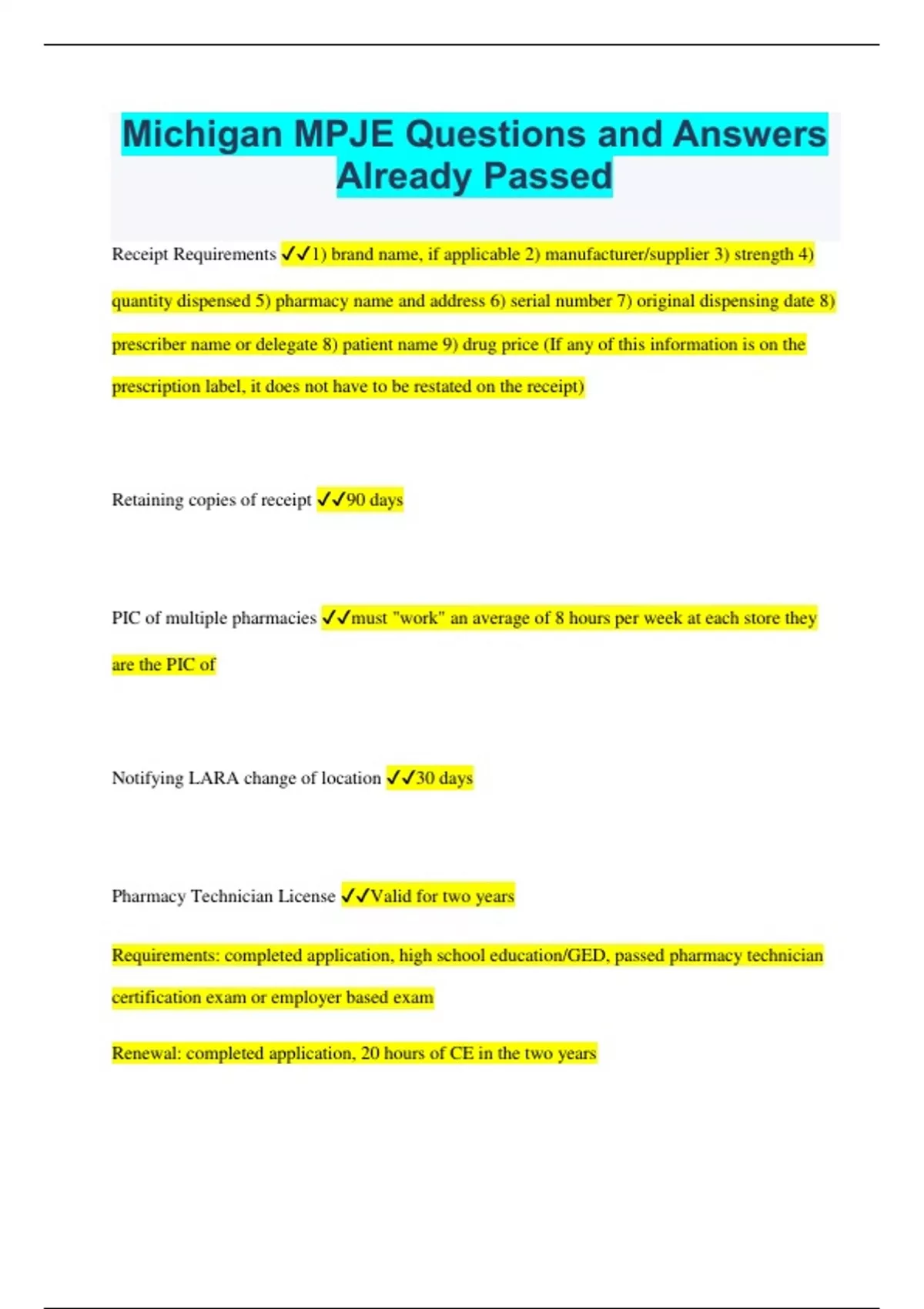 Michigan MPJE Questions and Answers Already Passed

Receipt Requirements ✓✓1) brand name, if applicable 2) manufacturer/supplier 3) strength 4) quantity dispensed 5) pharmacy name and address 6) serial number 7) original dispensing date 8) prescriber name or delegate 8) patient name 9) drug price (If any of this information is on the prescription label, it does not have to be restated on the receipt)

Retaining copies of receipt ✓✓90 days

PIC of multiple pharmacies ✓✓must "work" an average of 8 hours per week at each store they are the PIC of

Notifying LARA change of location ✓✓30 days

Pharmacy Technician License ✓✓Valid for two years

Requirements: completed application, high school education/GED, passed pharmacy technician certification exam or employer based exam

Renewal: completed application, 20 hours of CE in the two years